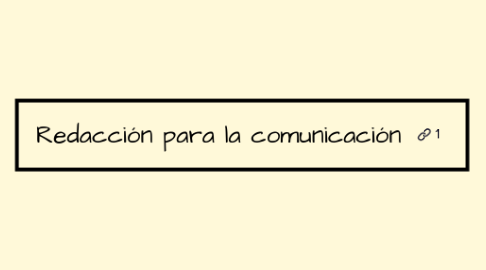 Redacción para la comunicación 1